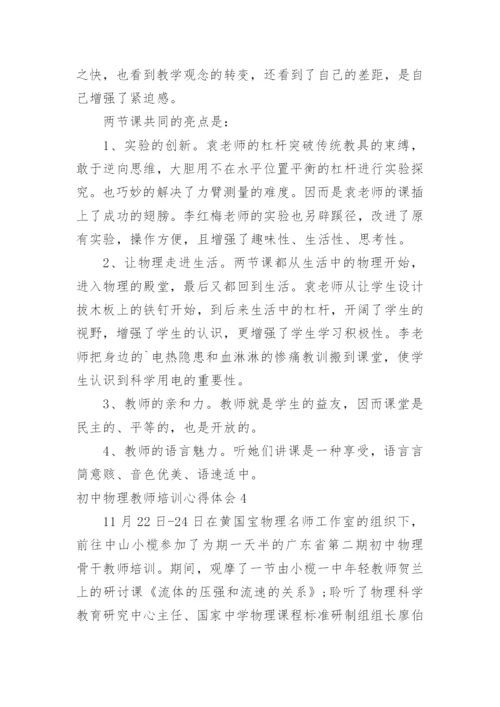 之快，也看到教学观念的转变，还看到了自己的差距，是自己增强了紧迫感。

两节课共同的亮点是：

1、实验的创新。袁老师的杠杆突破传统教具的束缚，敢于逆向思维，大胆用不在水平位置平衡的杠杆进行实验探究。也巧妙的解决了力臂测量的难度。因而是袁老师的课插上了成功的翅膀。李红梅老师的实验也另辟蹊径，改进了原有实验，操作方便，且增强了趣味性、生活性、思考性。

2、让物理走进生活。两节课都从生活中的物理开始，进入物理的殿堂，最后又都回到生活。袁老师从让学生设计拔木板上的铁钉开始，到后来生活中的杠杆，开阔了学生的视野，增强了学生的认识，更增强了学生学习积极性。李老师把身边的`电热隐患和血淋淋的惨痛教训搬到课堂，使学生认识到科学用电的重要性。

3、教师的亲和力。教师就是学生的益友，因而课堂是民主的、平等的，也是开放的。

4、教师的语言魅力。听她们讲课是一种享受，语言言简意赅、音色优美、语速适中。

初中物理教师培训心得体会4

11月22日-24日在黄国宝物理名师工作室的组织下，前往中山小榄参加了为期一天半的广东省第二期初中物理骨干教师培训。期间，观摩了一节由小榄一中年轻教师贺兰上的研讨课《流体的压强和流速的关系》；聆听了物理科学教育研究中心主任、国家中学物理课程标准研制组组长廖伯